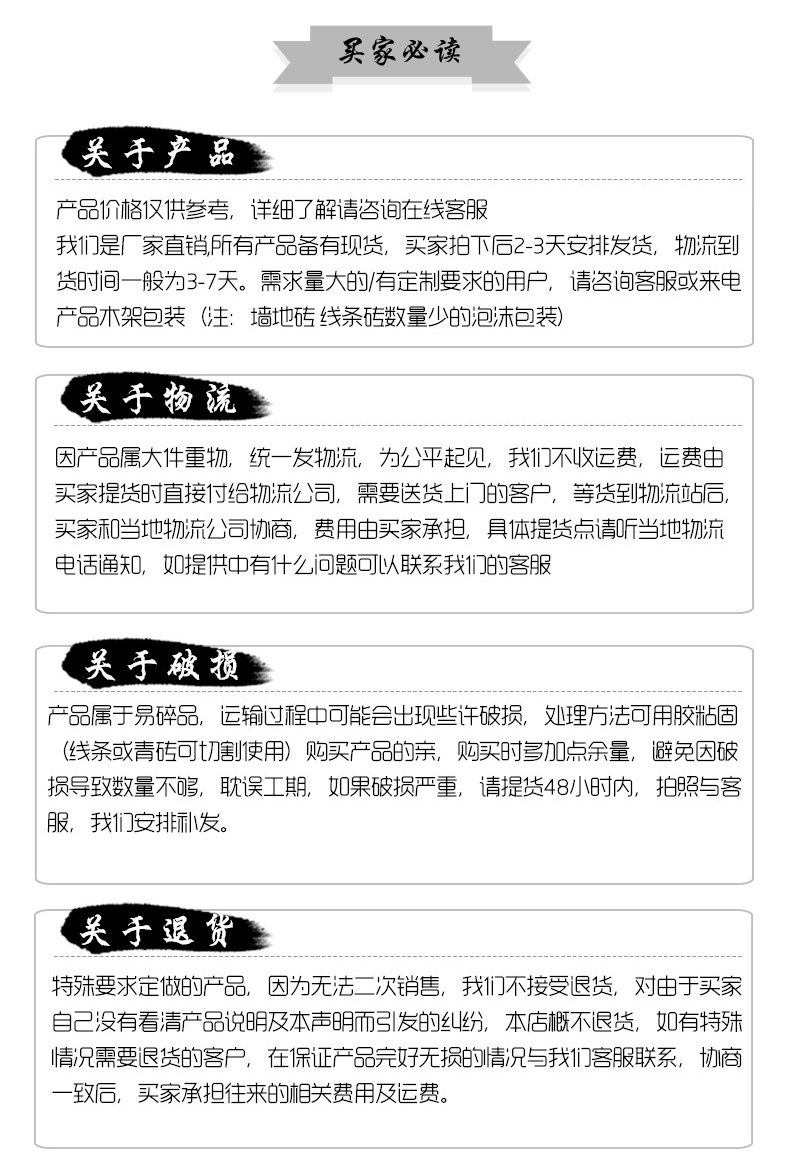 买家必读

关于产品

产品价格仅供参考，详细了解请咨询在线客服
我们是厂家直销,所有产品备有现货，买家拍下后2-3天安排发货，物流到货时间一般为3-7天。需求量大的/有定制要求的用户，请咨询客服或来电
产品木架包装（注：墙地砖 线条砖数量少的泡沫包装）

关于物流

因产品属大件重物，统一发物流，为公平起见，我们不收运费，运费由买家提货时直接付给物流公司，需要送货上门的客户，等货到物流站后，买家和当地物流公司协商，费用由买家承担，具体提货点请听当地物流电话通知，如提供中有什么问题可以联系我们的客服

关于破损

产品属于易碎品，运输过程中可能会出现些许破损，处理方法可用胶粘固（线条或青砖可切割使用）购买产品的亲，购买时多加点余量，避免因破损导致数量不够，耽误工期，如果破损严重，请提货48小时内，拍照与客服，我们安排补发。

关于退货

特殊要求定做的产品，因为无法二次销售，我们不接受退货，对由于买家自己没有看清产品说明及本声明而引发的纠纷，本店概不退货，如有特殊情况需要退货的客户，在保证产品完好无损的情况与我们客服联系，协商一致后，买家承担往来的相关费用及运费。